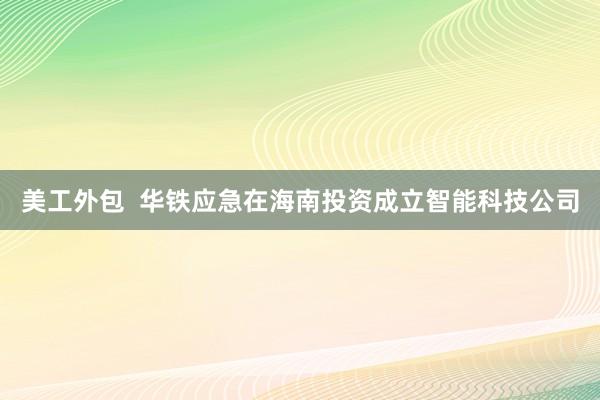 美工外包 华铁应急在海南投资成立智能科技公司